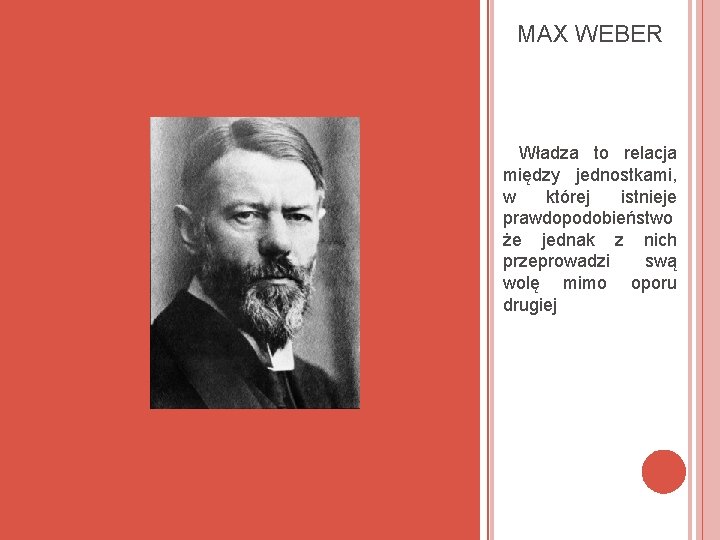 MAX WEBER

Władza to relacja między jednostkami, w której istnieje prawdopodobieństwo że jednak z nich przeprowadzi swą wolę mimo oporu drugiej